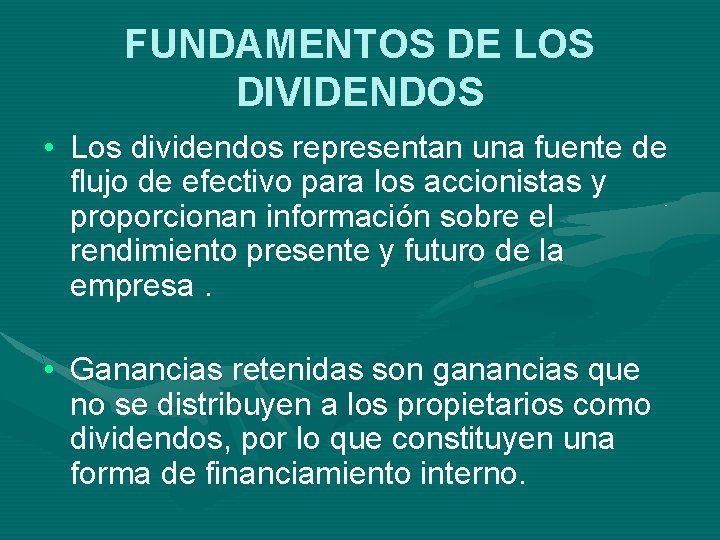 FUNDAMENTOS DE LOS DIVIDENDOS

• Los dividendos representan una fuente de flujo de efectivo para los accionistas y proporcionan información sobre el rendimiento presente y futuro de la empresa .

• Ganancias retenidas son ganancias que no se distribuyen a los propietarios como dividendos, por lo que constituyen una forma de financiamiento interno.